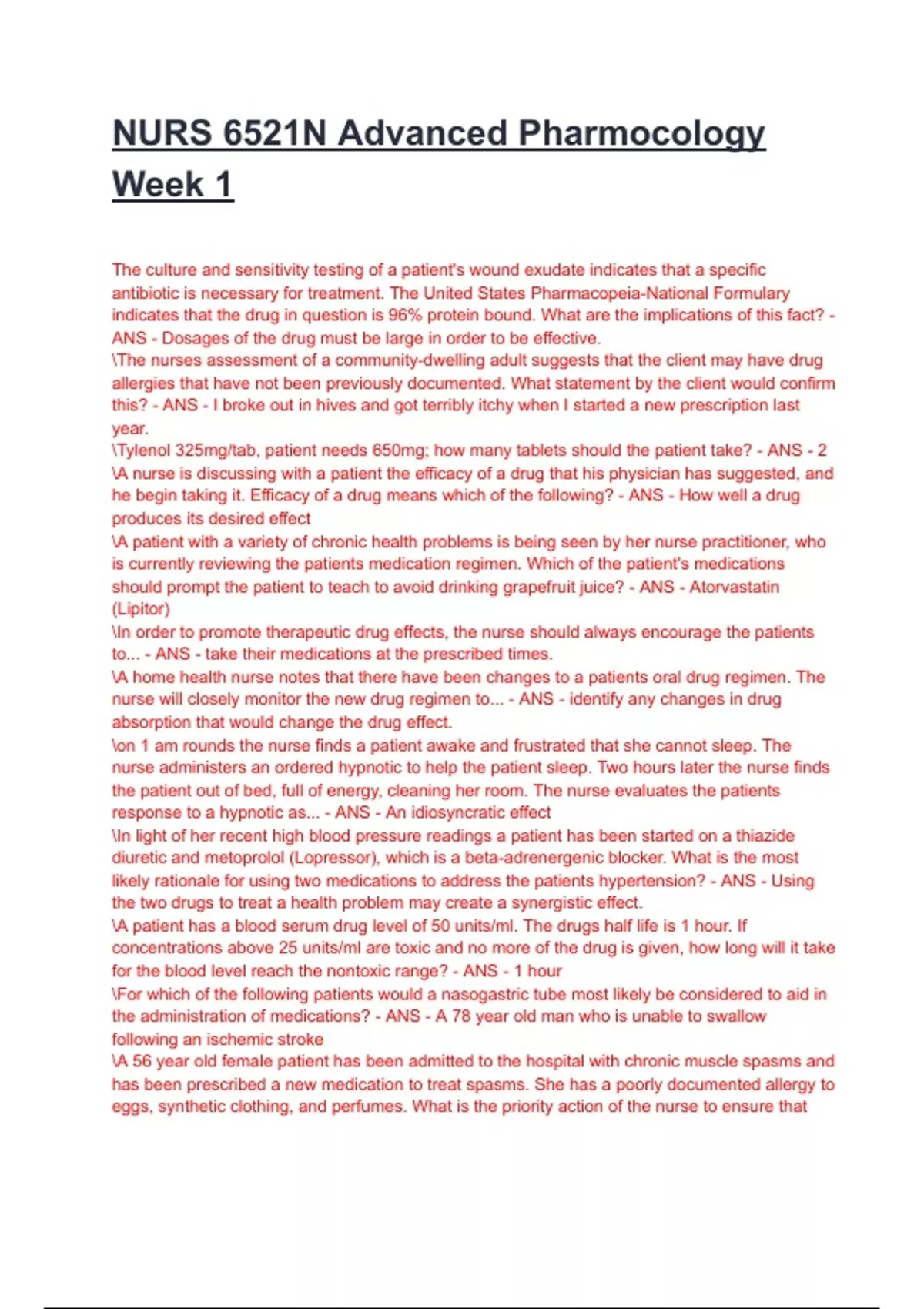 NURS 6521N Advanced Pharmocology Week 1

The culture and sensitivity testing of a patient's wound exudate indicates that a specific antibiotic is necessary for treatment. The United States Pharmacopeia-National Formulary indicates that the drug in question is 96% protein bound. What are the implications of this fact? - ANS - Dosages of the drug must be large in order to be effective.
\The nurses assessment of a community-dwelling adult suggests that the client may have drug allergies that have not been previously documented. What statement by the client would confirm this? - ANS - I broke out in hives and got terribly itchy when I started a new prescription last year.
\Tylenol 325mg/tab, patient needs 650mg; how many tablets should the patient take? - ANS - 2
\A nurse is discussing with a patient the efficacy of a drug that his physician has suggested, and he begin taking it. Efficacy of a drug means which of the following? - ANS - How well a drug produces its desired effect
\A patient with a variety of chronic health problems is being seen by her nurse practitioner, who is currently reviewing the patients medication regimen. Which of the patient's medications should prompt the patient to teach to avoid drinking grapefruit juice? - ANS - Atorvastatin (Lipitor)
\In order to promote therapeutic drug effects, the nurse should always encourage the patients to... - ANS - take their medications at the prescribed times.
\A home health nurse notes that there have been changes to a patients oral drug regimen. The nurse will closely monitor the new drug regimen to... - ANS - identify any changes in drug absorption that would change the drug effect.
\on 1 am rounds the nurse finds a patient awake and frustrated that she cannot sleep. The nurse administers an ordered hypnotic to help the patient sleep. Two hours later the nurse finds the patient out of bed, full of energy, cleaning her room. The nurse evaluates the patients response to a hypnotic as... - ANS - An idiosyncratic effect
\In light of her recent high blood pressure readings a patient has been started on a thiazide diuretic and metoprolol (Lopressor), which is a beta-adrenergenic blocker. What is the most likely rationale for using two medications to address the patients hypertension? - ANS - Using the two drugs to treat a health problem may create a synergistic effect.
\A patient has a blood serum drug level of 50 units/ml. The drugs half life is 1 hour. If concentrations above 25 units/ml are toxic and no more of the drug is given, how long will it take for the blood level reach the nontoxic range? - ANS - 1 hour
\For which of the following patients would a nasogastric tube most likely be considered to aid in the administration of medications? - ANS - A 78 year old man who is unable to swallow following an ischemic stroke
\A 56 year old female patient has been admitted to the hospital with chronic muscle spasms and has been prescribed a new medication to treat spasms. She has a poorly documented allergy to eggs, synthetic clothing, and perfumes. What is the priority action of the nurse to ensure that